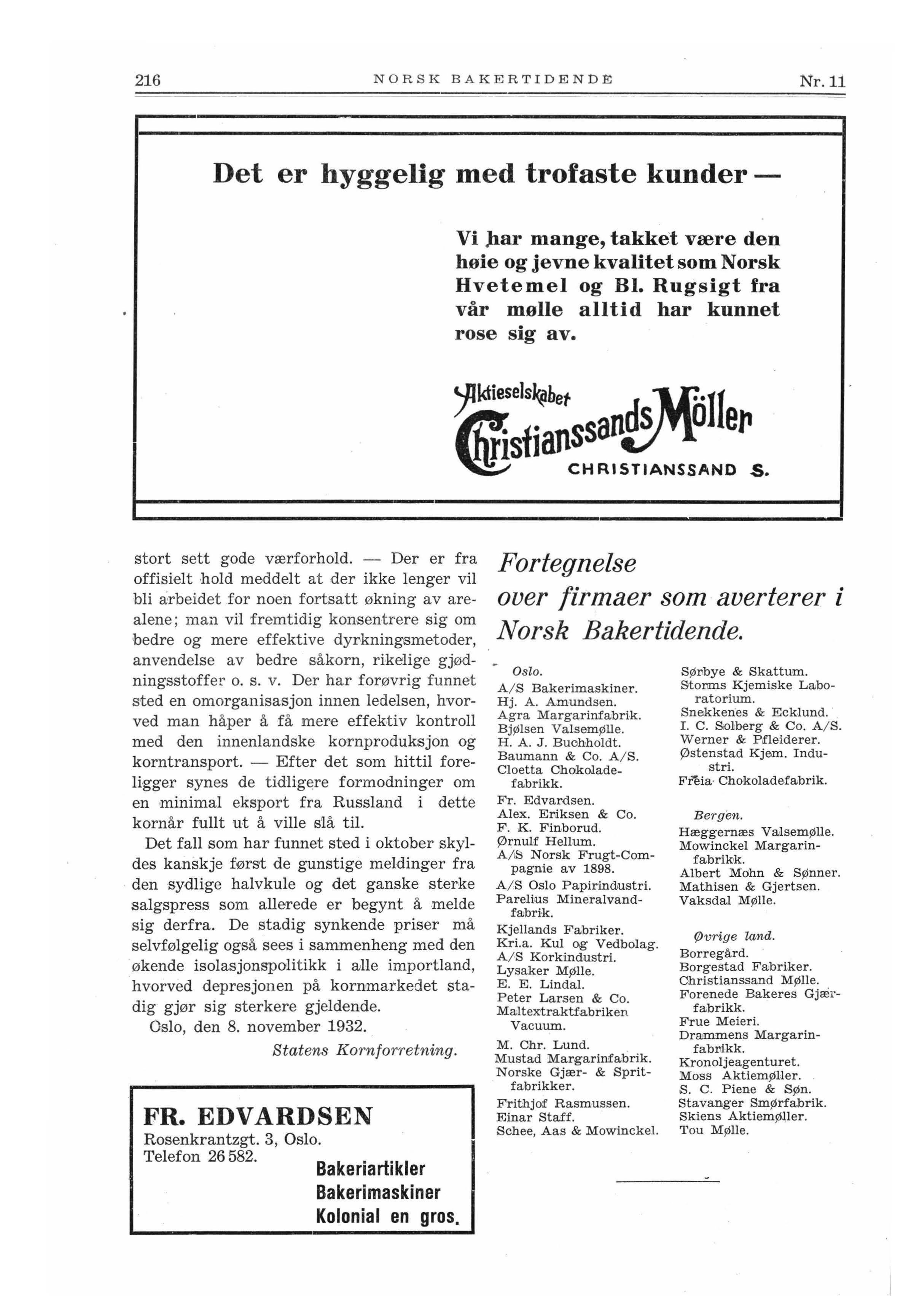 216 NORSK BAKERTIDENDE Nr. 11

Det er hyggelig med trofaste kunder —

Vi har mange, takket være den høie og jevne kvalitet som Norsk Hvetemel og Bl. Rugsigt fra vår mølle alltid har kunnet rose sig av.

Aktieselskabet Christianssands Möller
CHRISTIANSSAND S.

stort sett gode værforhold. — Der er fra offisielt hold meddelt at der ikke lenger vil bli arbeidet for noen fortsatt økning av arealene; man vil fremtidig konsentrere sig om bedre og mere effektive dyrkningsmetoder, anvendelse av bedre såkorn, rikelige gjødningsstoffer o. s. v. Der har forøvrig funnet sted en omorganisasjon innen ledelsen, hvorved man håper å få mere effektiv kontroll med den innenlandske kornproduksjon og korntransport. — Efter det som hittil foreligger synes de tidligere formodninger om en minimal eksport fra Russland i dette kornår fullt ut å ville slå til.

Det fall som har funnet sted i oktober skyldes kanskje først de gunstige meldinger fra den sydlige halvkule og det ganske sterke salgspress som allerede er begynt å melde sig derfra. De stadig synkende priser må selvfølgelig også sees i sammenheng med den økende isolasjonspolitikk i alle importland, hvorved depresjonen på kornmarkedet stadig gjør sig sterkere gjeldende.

Oslo, den 8. november 1932.

Statens Kornforretning.

FR. EDVARDSEN
Rosenkrantzgt. 3, Oslo.
Telefon 26 582.
Bakeriartikler
Bakerimaskiner
Kolonial en gros.

Fortegnelse over firmaer som averterer i Norsk Bakertidende.

Oslo.
A/S Bakerimaskiner.
Hj. A. Amundsen.
Agra Margarinfabrik.
Bjølsen Valsemølle.
H. A. J. Buchholdt.
Baumann & Co. A/S.
Cloetta Chokoladefabrikk.
Fr. Edvardsen.
Alex. Eriksen & Co.
F. K. Finborud.
Ørnulf Hellum.
A/S Norsk Frugt-Compagnie av 1898.
A/S Oslo Papirindustri.
Parelius Mineralvandfabrik.
Kjellands Fabriker.
Kri.a. Kul og Vedbolag.
A/S Korkindustri.
Lysaker Mølle.
E. E. Lindal.
Peter Larsen & Co.
Maltextraktfabriken Vacuum.
M. Chr. Lund.
Mustad Margarinfabrik.
Norske Gjær- & Spritfabrikker.
Frithjof Rasmussen.
Einar Staff.
Schee, Aas & Mowinckel.
Sørbye & Skattum.
Storms Kjemiske Laboratorium.
Snekkenes & Ecklund.
I. C. Solberg & Co. A/S.
Werner & Pfleiderer.
Østenstad Kjem. Industri.
Freia Chokoladefabrik.

Bergen.
Hæggernæs Valsemølle.
Mowinckel Margarinfabrikk.
Albert Mohn & Sønner.
Mathisen & Gjertsen.
Vaksdal Mølle.

Øvrige land.
Borregård.
Borgestad Fabriker.
Christianssand Mølle.
Forenede Bakeres Gjærfabrikk.
Frue Meieri.
Drammens Margarinfabrikk.
Kronoljeagenturet.
Moss Aktiemøller.
S. C. Piene & Søn.
Stavanger Smørfabrik.
Skiens Aktiemøller.
Tou Mølle.